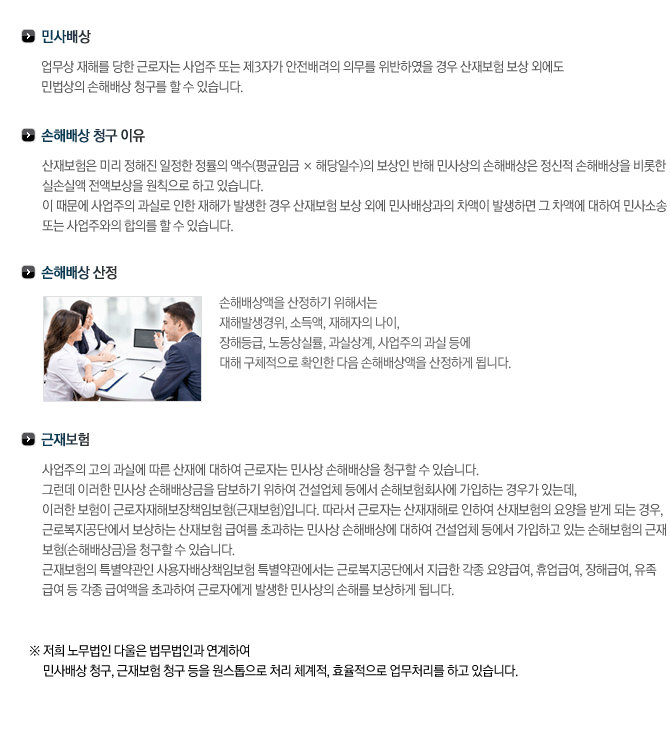 민사배상

업무상 재해를 당한 근로자는 사업주 또는 제3자가 안전배려의 의무를 위반하였을 경우 산재보험 보상 외에도 민법상의 손해배상 청구를 할 수 있습니다.

손해배상 청구 이유

산재보험은 미리 정해진 일정한 정률의 액수(평균임금 × 해당일수)의 보상인 반해 민사상의 손해배상은 정신적 손해배상을 비롯한 실손실액 전액보상을 원칙으로 하고 있습니다.
이 때문에 사업주의 과실로 인한 재해가 발생한 경우 산재보험 보상 외에 민사배상과의 차액이 발생하면 그 차액에 대하여 민사소송 또는 사업주와의 합의를 할 수 있습니다.

손해배상 산정

손해배상액을 산정하기 위해서는
재해발생경위, 소득액, 재해자의 나이,
장해등급, 노동상실률, 과실상계, 사업주의 과실 등에
대해 구체적으로 확인한 다음 손해배상액을 산정하게 됩니다.

근재보험

사업주의 고의 과실에 따른 산재에 대하여 근로자는 민사상 손해배상을 청구할 수 있습니다.
그런데 이러한 민사상 손해배상금을 담보하기 위하여 건설업체 등에서 손해보험회사에 가입하는 경우가 있는데,
이러한 보험이 근로자재해보장책임보험(근재보험)입니다. 따라서 근로자는 산재재해로 인하여 산재보험의 요양을 받게 되는 경우, 근로복지공단에서 보상하는 산재보험 급여를 초과하는 민사상 손해배상에 대하여 건설업체 등에서 가입하고 있는 손해보험의 근재보험(손해배상금)을 청구할 수 있습니다.
근재보험의 특별약관인 사용자배상책임보험 특별약관에서는 근로복지공단에서 지급한 각종 요양급여, 휴업급여, 장해급여, 유족급여 등 각종 급여액을 초과하여 근로자에게 발생한 민사상의 손해를 보상하게 됩니다.

※ 저희 노무법인 다울은 법무법인과 연계하여
민사배상 청구, 근재보험 청구 등을 원스톱으로 처리 체계적, 효율적으로 업무처리를 하고 있습니다.